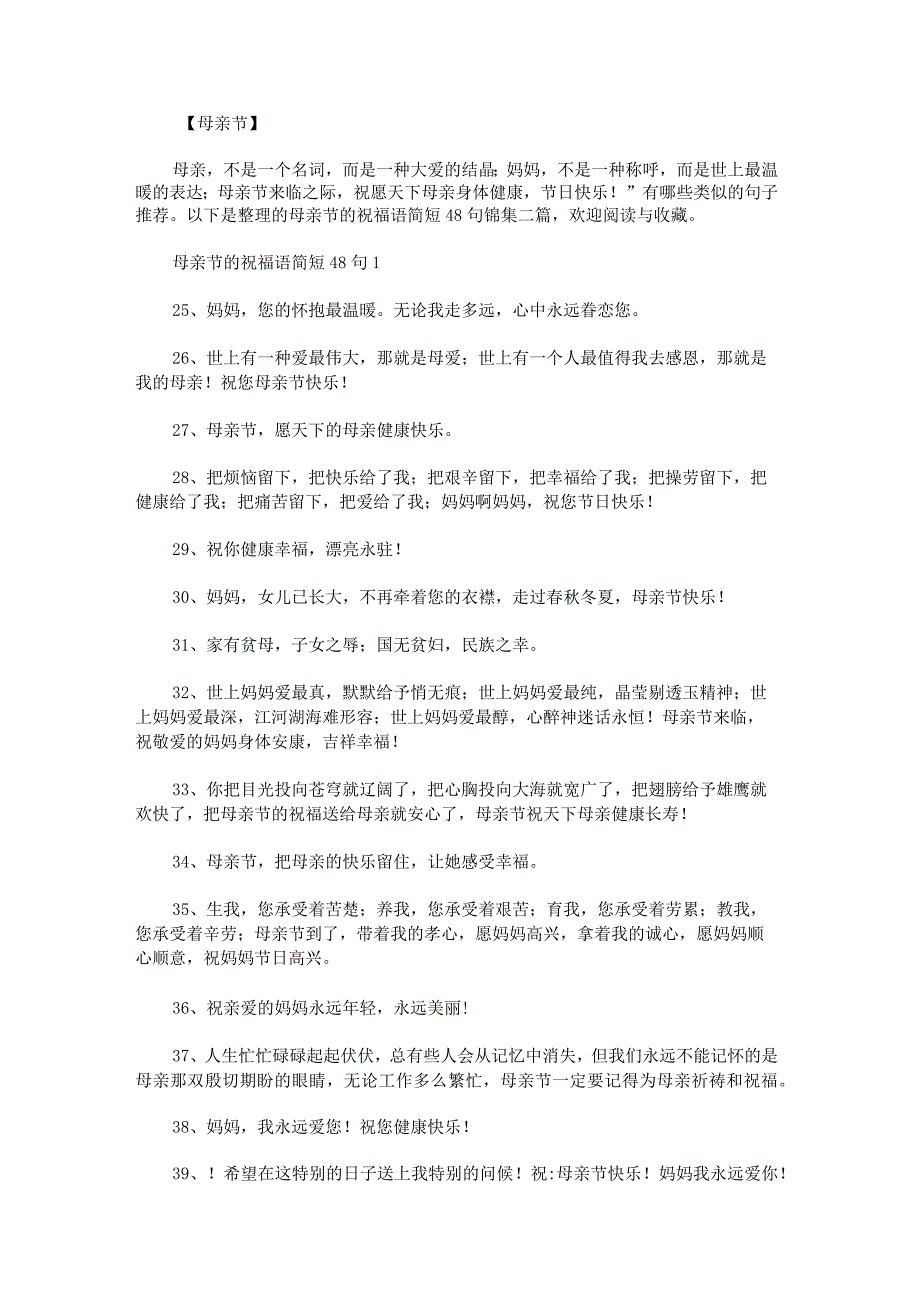 【母亲节】

母亲，不是一个名词，而是一种大爱的结晶；妈妈，不是一种称呼，而是世上最温暖的表达；母亲节来临之际，祝愿天下母亲身体健康，节日快乐！”有哪些类似的句子推荐。以下是整理的母亲节的祝福语简短48句锦集二篇，欢迎阅读与收藏。

母亲节的祝福语简短48句1

25、妈妈，您的怀抱最温暖。无论我走多远，心中永远眷恋您。

26、世上有一种爱最伟大，那就是母爱；世上有一个人最值得我去感恩，那就是我的母亲！祝您母亲节快乐！

27、母亲节，愿天下的母亲健康快乐。

28、把烦恼留下，把快乐给了我；把艰辛留下，把幸福给了我；把操劳留下，把健康给了我；把痛苦留下，把爱给了我；妈妈啊妈妈，祝您节日快乐！

29、祝你健康幸福，漂亮永驻！

30、妈妈，女儿已长大，不再牵着您的衣襟，走过春秋冬夏，母亲节快乐！

31、家有贫母，子女之辱；国无贫妇，民族之幸。

32、世上妈妈爱最真，默默给予悄无痕；世上妈妈爱最纯，晶莹剔透玉精神；世上妈妈爱最深，江河湖海难形容；世上妈妈爱最醇，心醉神迷话永恒！母亲节来临，祝敬爱的妈妈身体安康，吉祥幸福！

33、你把目光投向苍穹就辽阔了，把心胸投向大海就宽广了，把翅膀给予雄鹰就欢快了，把母亲节的祝福送给母亲就安心了，母亲节祝天下母亲健康长寿！

34、母亲节，把母亲的快乐留住，让她感受幸福。

35、生我，您承受着苦楚；养我，您承受着艰苦；育我，您承受着劳累；教我，您承受着辛劳；母亲节到了，带着我的孝心，愿妈妈高兴，拿着我的诚心，愿妈妈顺心顺意，祝妈妈节日高兴。

36、祝亲爱的妈妈永远年轻，永远美丽!

37、人生忙忙碌碌起起伏伏，总有些人会从记忆中消失，但我们永远不能记怀的是母亲那双殷切期盼的眼睛，无论工作多么繁忙，母亲节一定要记得为母亲祈祷和祝福。

38、妈妈，我永远爱您！祝您健康快乐！

39、！希望在这特别的日子送上我特别的问候！祝:母亲节快乐！妈妈我永远爱你！